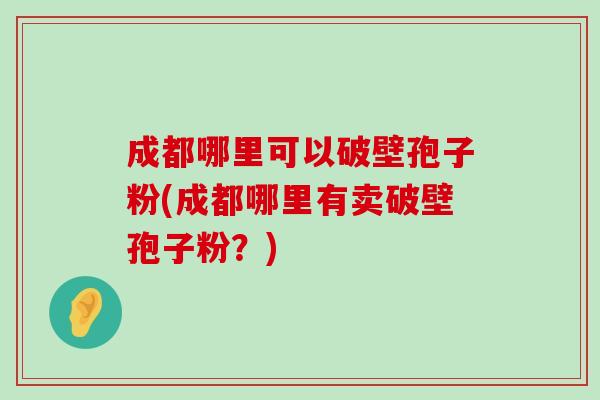 成都哪里可以破壁孢子粉(成都哪里有卖破壁孢子粉？)